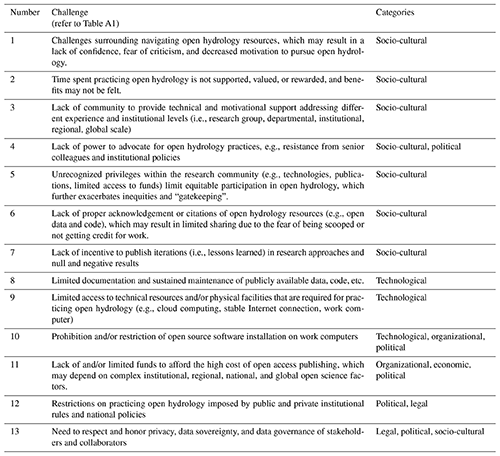 | Number | Challenge (refer to Table A1) | Categories |
|---|---|---|
| 1 | Challenges surrounding navigating open hydrology resources, which may result in a lack of confidence, fear of criticism, and decreased motivation to pursue open hydrology. | Socio-cultural |
| 2 | Time spent practicing open hydrology is not supported, valued, or rewarded, and benefits may not be felt. | Socio-cultural |
| 3 | Lack of community to provide technical and motivational support addressing different experience and institutional levels (i.e., research group, departmental, institutional, regional, global scale) | Socio-cultural |
| 4 | Lack of power to advocate for open hydrology practices, e.g., resistance from senior colleagues and institutional policies | Socio-cultural, political |
| 5 | Unrecognized privileges within the research community (e.g., technologies, publications, limited access to funds) limit equitable participation in open hydrology, which further exacerbates inequities and "gatekeeping". | Socio-cultural |
| 6 | Lack of proper acknowledgement or citations of open hydrology resources (e.g., open data and code), which may result in limited sharing due to the fear of being scooped or not getting credit for work. | Socio-cultural |
| 7 | Lack of incentive to publish iterations (i.e., lessons learned) in research approaches and null and negative results | Socio-cultural |
| 8 | Limited documentation and sustained maintenance of publicly available data, code, etc. | Technological |
| 9 | Limited access to technical resources and/or physical facilities that are required for practicing open hydrology (e.g., cloud computing, stable Internet connection, work computer) | Technological |
| 10 | Prohibition and/or restriction of open source software installation on work computers | Technological, organizational, political |
| 11 | Lack of and/or limited funds to afford the high cost of open access publishing, which may depend on complex institutional, regional, national, and global open science factors. | Organizational, economic, political |
| 12 | Restrictions on practicing open hydrology imposed by public and private institutional rules and national policies | Political, legal |
| 13 | Need to respect and honor privacy, data sovereignty, and data governance of stakeholders and collaborators | Legal, political, socio-cultural |